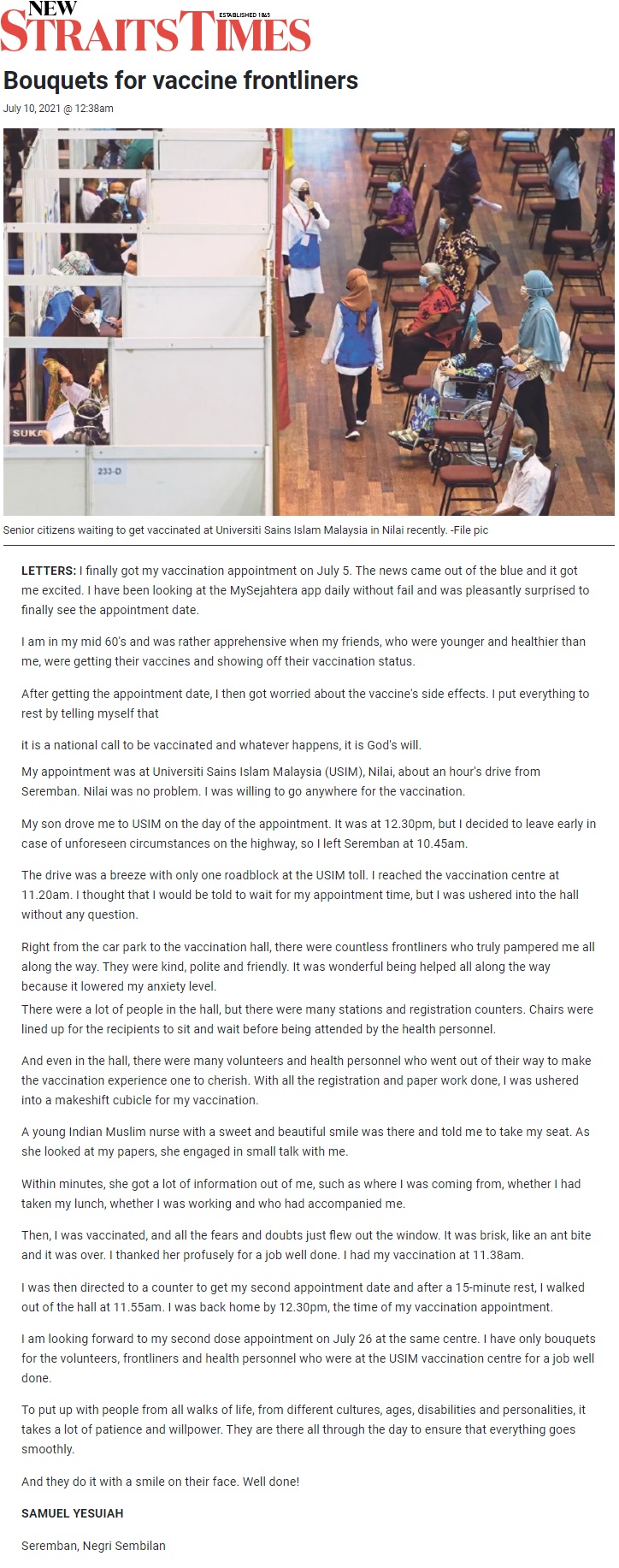 NEW STRAITS TIMES ESTABLISHED 1845

Bouquets for vaccine frontliners

July 10, 2021 @ 12:38am

SUKA

233-D

Senior citizens waiting to get vaccinated at Universiti Sains Islam Malaysia in Nilai recently. -File pic

LETTERS: I finally got my vaccination appointment on July 5. The news came out of the blue and it got me excited. I have been looking at the MySejahtera app daily without fail and was pleasantly surprised to finally see the appointment date.

I am in my mid 60's and was rather apprehensive when my friends, who were younger and healthier than me, were getting their vaccines and showing off their vaccination status.

After getting the appointment date, I then got worried about the vaccine's side effects. I put everything to rest by telling myself that

it is a national call to be vaccinated and whatever happens, it is God's will.

My appointment was at Universiti Sains Islam Malaysia (USIM), Nilai, about an hour's drive from Seremban. Nilai was no problem. I was willing to go anywhere for the vaccination.

My son drove me to USIM on the day of the appointment. It was at 12.30pm, but I decided to leave early in case of unforeseen circumstances on the highway, so I left Seremban at 10.45am.

The drive was a breeze with only one roadblock at the USIM toll. I reached the vaccination centre at 11.20am. I thought that I would be told to wait for my appointment time, but I was ushered into the hall without any question.

Right from the car park to the vaccination hall, there were countless frontliners who truly pampered me all along the way. They were kind, polite and friendly. It was wonderful being helped all along the way because it lowered my anxiety level.
There were a lot of people in the hall, but there were many stations and registration counters. Chairs were lined up for the recipients to sit and wait before being attended by the health personnel.

And even in the hall, there were many volunteers and health personnel who went out of their way to make the vaccination experience one to cherish. With all the registration and paper work done, I was ushered into a makeshift cubicle for my vaccination.

A young Indian Muslim nurse with a sweet and beautiful smile was there and told me to take my seat. As she looked at my papers, she engaged in small talk with me.

Within minutes, she got a lot of information out of me, such as where I was coming from, whether I had taken my lunch, whether I was working and who had accompanied me.

Then, I was vaccinated, and all the fears and doubts just flew out the window. It was brisk, like an ant bite and it was over. I thanked her profusely for a job well done. I had my vaccination at 11.38am.

I was then directed to a counter to get my second appointment date and after a 15-minute rest, I walked out of the hall at 11.55am. I was back home by 12.30pm, the time of my vaccination appointment.

I am looking forward to my second dose appointment on July 26 at the same centre. I have only bouquets for the volunteers, frontliners and health personnel who were at the USIM vaccination centre for a job well done.

To put up with people from all walks of life, from different cultures, ages, disabilities and personalities, it takes a lot of patience and willpower. They are there all through the day to ensure that everything goes smoothly.

And they do it with a smile on their face. Well done!

SAMUEL YESUIAH

Seremban, Negri Sembilan